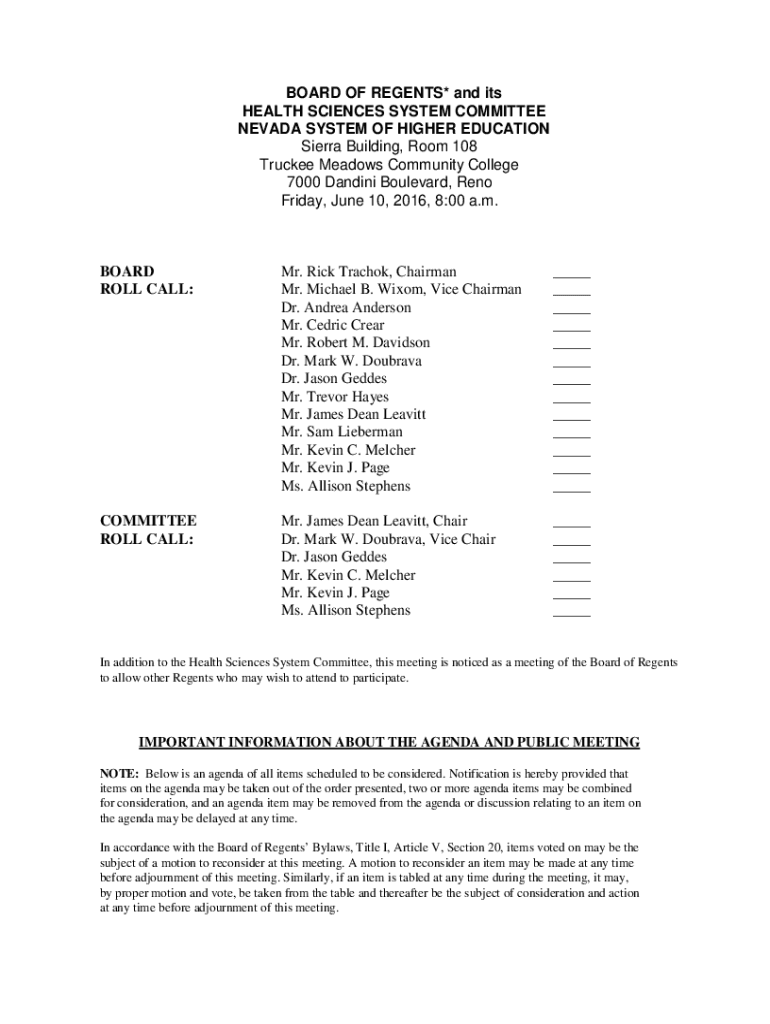 BOARD OF REGENTS* and its
HEALTH SCIENCES SYSTEM COMMITTEE
NEVADA SYSTEM OF HIGHER EDUCATION
Sierra Building, Room 108
Truckee Meadows Community College
7000 Dandini Boulevard, Reno
Friday, June 10, 2016, 8:00 a.m.

BOARD ROLL CALL:

Mr. Rick Trachok, Chairman _____
Mr. Michael B. Wixom, Vice Chairman _____
Dr. Andrea Anderson _____
Mr. Cedric Crear _____
Mr. Robert M. Davidson _____
Dr. Mark W. Doubrava _____
Dr. Jason Geddes _____
Mr. Trevor Hayes _____
Mr. James Dean Leavitt _____
Mr. Sam Lieberman _____
Mr. Kevin C. Melcher _____
Mr. Kevin J. Page _____
Ms. Allison Stephens _____

COMMITTEE ROLL CALL:

Mr. James Dean Leavitt, Chair _____
Dr. Mark W. Doubrava, Vice Chair _____
Dr. Jason Geddes _____
Mr. Kevin C. Melcher _____
Mr. Kevin J. Page _____
Ms. Allison Stephens _____

In addition to the Health Sciences System Committee, this meeting is noticed as a meeting of the Board of Regents to allow other Regents who may wish to attend to participate.

IMPORTANT INFORMATION ABOUT THE AGENDA AND PUBLIC MEETING

NOTE: Below is an agenda of all items scheduled to be considered. Notification is hereby provided that items on the agenda may be taken out of the order presented, two or more agenda items may be combined for consideration, and an agenda item may be removed from the agenda or discussion relating to an item on the agenda may be delayed at any time.

In accordance with the Board of Regents' Bylaws, Title I, Article V, Section 20, items voted on may be the subject of a motion to reconsider at this meeting. A motion to reconsider an item may be made at any time before adjournment of this meeting. Similarly, if an item is tabled at any time during the meeting, it may, by proper motion and vote, be taken from the table and thereafter be the subject of consideration and action at any time before adjournment of this meeting.